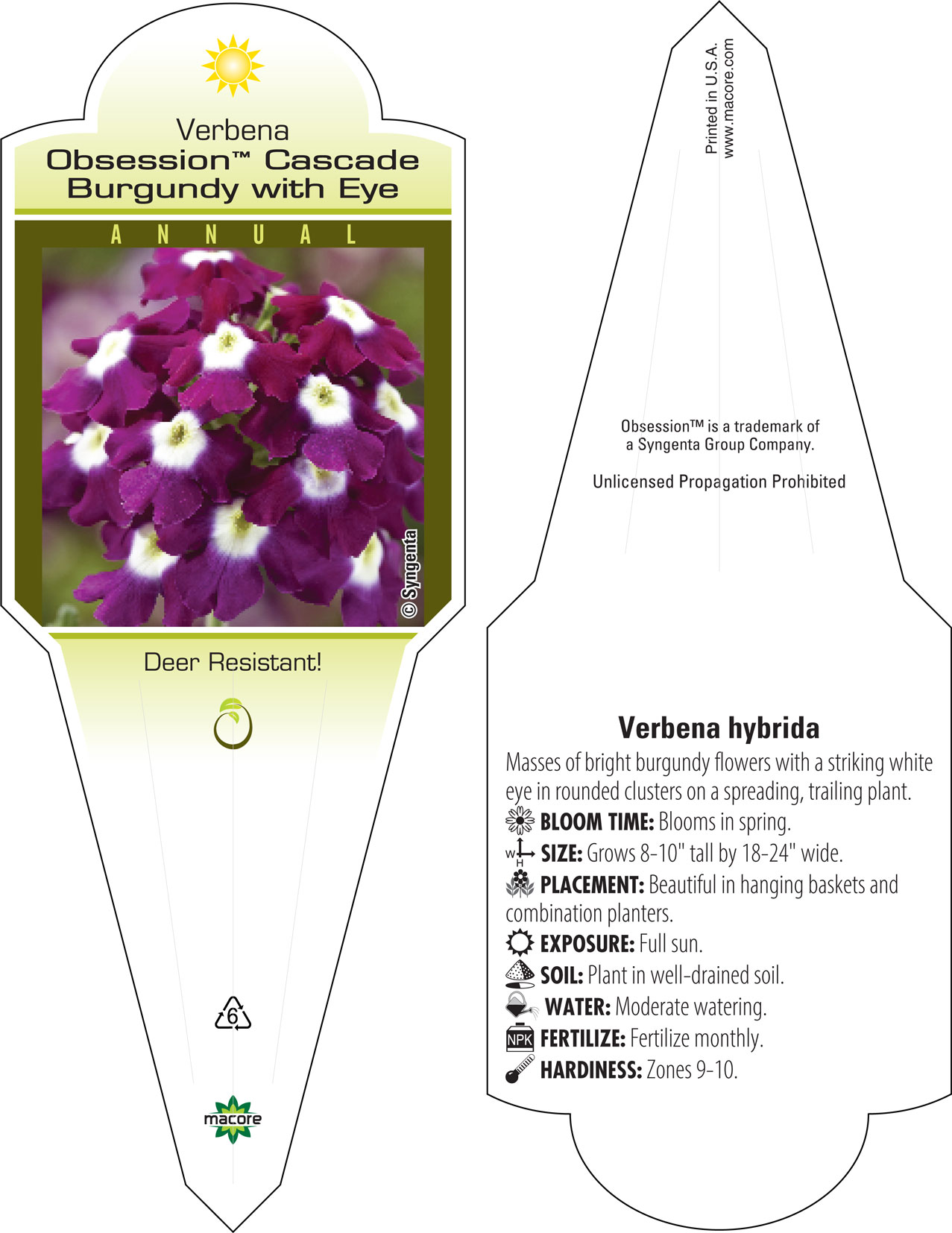 Verbena
Obsession™ Cascade Burgundy with Eye

ANNUAL

© Syngenta

Deer Resistant!

6

macore

Printed in U.S.A.
www.macore.com

Obsession™ is a trademark of a Syngenta Group Company.

Unlicensed Propagation Prohibited

Verbena hybrida

Masses of bright burgundy flowers with a striking white eye in rounded clusters on a spreading, trailing plant.

BLOOM TIME: Blooms in spring.

W H SIZE: Grows 8-10" tall by 18-24" wide.

PLACEMENT: Beautiful in hanging baskets and combination planters.

EXPOSURE: Full sun.

SOIL: Plant in well-drained soil.

WATER: Moderate watering.

NPK FERTILIZE: Fertilize monthly.

HARDINESS: Zones 9-10.